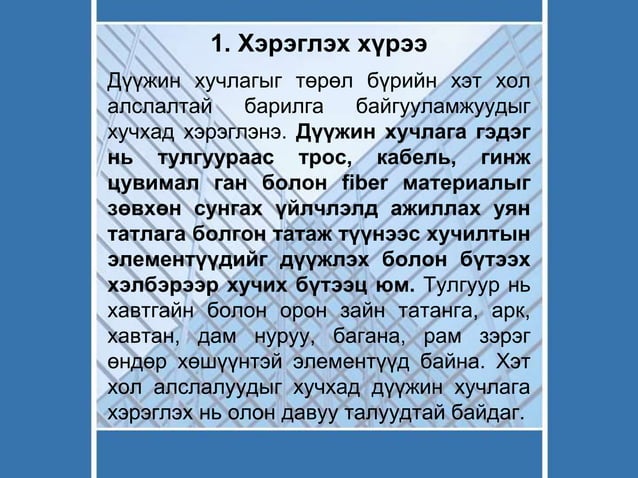 1. Хэрэглэх хүрээ

Дүүжин хучлагыг төрөл бүрийн хэт хол алслалтай барилга байгууламжуудыг хучхад хэрэглэнэ. Дүүжин хучлага гэдэг нь тулгуураас трос, кабель, гинж цувимал ган болон fiber материалыг зөвхөн сунгах үйлчлэлд ажиллах уян татлага болгон татаж түүнээс хучилтын элементүүдийг дүүжлэх болон бүтээх хэлбэрээр хучих бүтээц юм. Тулгуур нь хавтгайн болон орон зайн татанга, арк, хавтан, дам нуруу, багана, рам зэрэг өндөр хөшүүнтэй элементүүд байна. Хэт хол алслалуудыг хучхад дүүжин хучлага хэрэглэх нь олон давуу талуудтай байдаг.